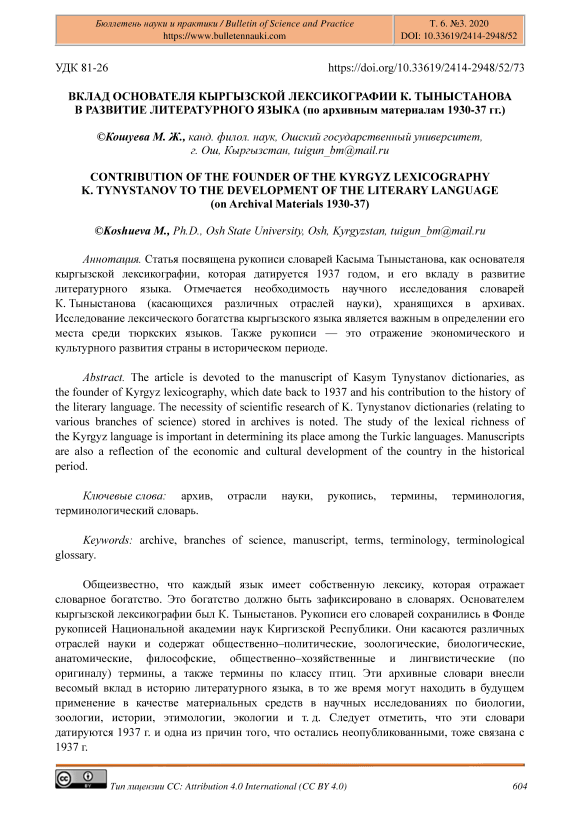 Бюллетень науки и практики / Bulletin of Science and Practice
https://www.bulletennauki.com

Т. 6. №3. 2020
DOI: 10.33619/2414-2948/52

УДК 81-26

https://doi.org/10.33619/2414-2948/52/73

ВКЛАД ОСНОВАТЕЛЯ КЫРГЫЗСКОЙ ЛЕКСИКОГРАФИИ К. ТЫНЫСТАНОВА В РАЗВИТИЕ ЛИТЕРАТУРНОГО ЯЗЫКА (по архивным материалам 1930-37 гг.)

©Кошуева М. Ж., канд. филол. наук, Ошский государственный университет, г. Ош, Кыргызстан, tuigun_bm@mail.ru

CONTRIBUTION OF THE FOUNDER OF THE KYRGYZ LEXICOGRAPHY K. TYNYSTANOV TO THE DEVELOPMENT OF THE LITERARY LANGUAGE (on Archival Materials 1930-37)

©Koshueva M., Ph.D., Osh State University, Osh, Kyrgyzstan, tuigun_bm@mail.ru

Аннотация. Статья посвящена рукописи словарей Касыма Тыныстанова, как основателя кыргызской лексикографии, которая датируется 1937 годом, и его вкладу в развитие литературного языка. Отмечается необходимость научного исследования словарей К. Тыныстанова (касающихся различных отраслей науки), хранящихся в архивах. Исследование лексического богатства кыргызского языка является важным в определении его места среди тюркских языков. Также рукописи — это отражение экономического и культурного развития страны в историческом периоде.

Abstract. The article is devoted to the manuscript of Kasym Tynystanov dictionaries, as the founder of Kyrgyz lexicography, which date back to 1937 and his contribution to the history of the literary language. The necessity of scientific research of K. Tynystanov dictionaries (relating to various branches of science) stored in archives is noted. The study of the lexical richness of the Kyrgyz language is important in determining its place among the Turkic languages. Manuscripts are also a reflection of the economic and cultural development of the country in the historical period.

Ключевые слова: архив, отрасли науки, рукопись, термины, терминология, терминологический словарь.

Keywords: archive, branches of science, manuscript, terms, terminology, terminological glossary.

Общеизвестно, что каждый язык имеет собственную лексику, которая отражает словарное богатство. Это богатство должно быть зафиксировано в словарях. Основателем кыргызской лексикографии был К. Тыныстанов. Рукописи его словарей сохранились в Фонде рукописей Национальной академии наук Киргизской Республики. Они касаются различных отраслей науки и содержат общественно–политические, зоологические, биологические, анатомические, философские, общественно–хозяйственные и лингвистические (по оригиналу) термины, а также термины по классу птиц. Эти архивные словари внесли весомый вклад в историю литературного языка, в то же время могут находить в будущем применение в качестве материальных средств в научных исследованиях по биологии, зоологии, истории, этимологии, экологии и т. д. Следует отметить, что эти словари датируются 1937 г. и одна из причин того, что остались неопубликованными, тоже связана с 1937 г.

Тип лицензии CC: Attribution 4.0 International (CC BY 4.0)

604